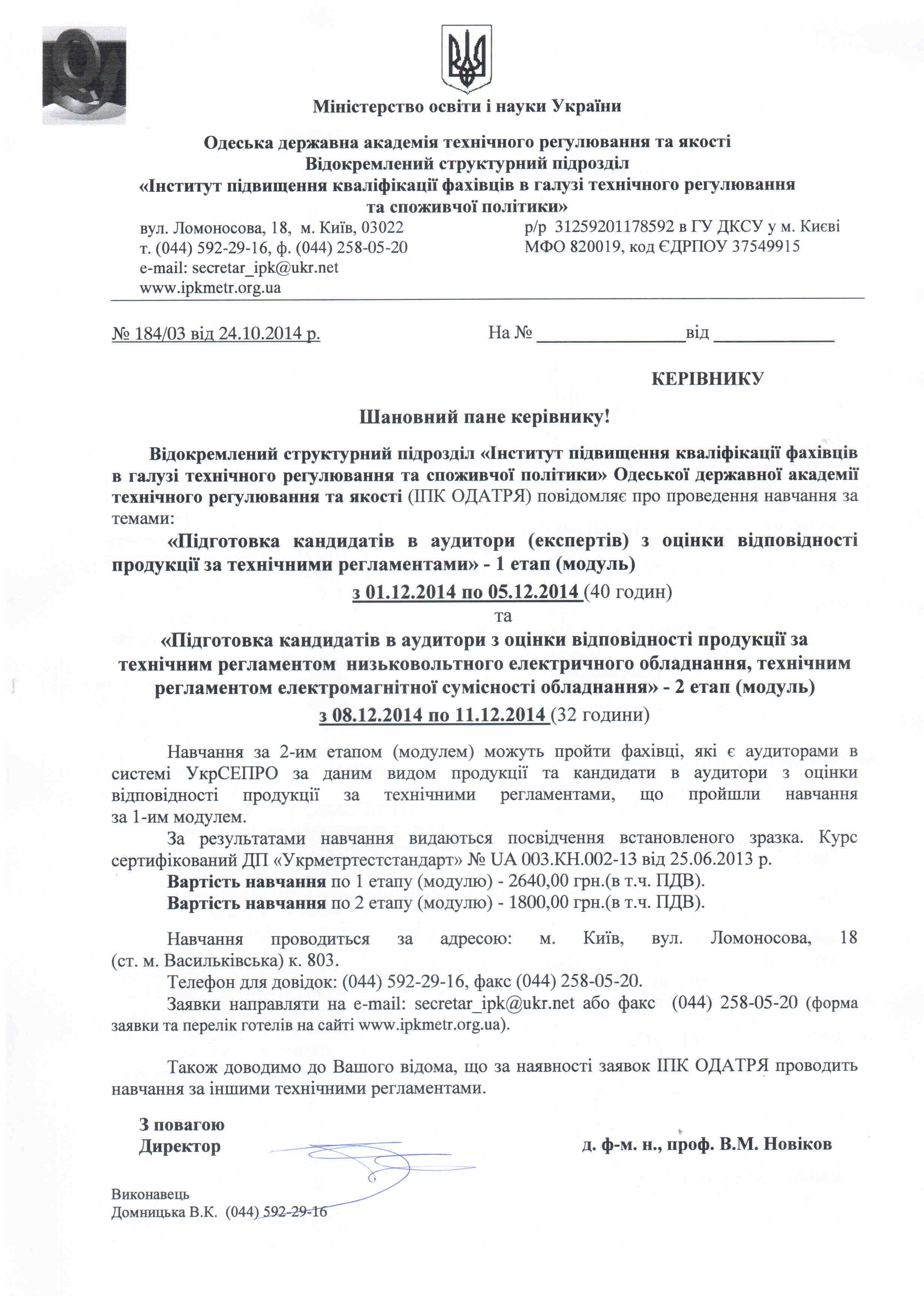 Міністерство освіти і науки України

Одеська державна академія технічного регулювання та якості
Відокремлений структурний підрозділ
«Інститут підвищення кваліфікації фахівців в галузі технічного регулювання та споживчої політики»

вул. Ломоносова, 18, м. Київ, 03022
т. (044) 592-29-16, ф. (044) 258-05-20
e-mail: secretar_ipk@ukr.net
www.ipkmetr.org.ua

р/р 31259201178592 в ГУ ДКСУ у м. Києві
МФО 820019, код ЄДРПОУ 37549915

№ 184/03 від 24.10.2014 р.

На № ________________від _____________

КЕРІВНИКУ

Шановний пане керівнику!

Відокремлений структурний підрозділ «Інститут підвищення кваліфікації фахівців в галузі технічного регулювання та споживчої політики» Одеської державної академії технічного регулювання та якості (ІПК ОДАТРЯ) повідомляє про проведення навчання за темами:

«Підготовка кандидатів в аудитори (експертів) з оцінки відповідності продукції за технічними регламентами» - 1 етап (модуль)

з 01.12.2014 по 05.12.2014 (40 годин)

та

«Підготовка кандидатів в аудитори з оцінки відповідності продукції за технічним регламентом низьковольтного електричного обладнання, технічним регламентом електромагнітної сумісності обладнання» - 2 етап (модуль)

з 08.12.2014 по 11.12.2014 (32 години)

Навчання за 2-им етапом (модулем) можуть пройти фахівці, які є аудиторами в системі УкрСЕПРО за даним видом продукції та кандидати в аудитори з оцінки відповідності продукції за технічними регламентами, що пройшли навчання за 1-им модулем.

За результатами навчання видаються посвідчення встановленого зразка. Курс сертифікований ДП «Укрметртестстандарт» № UA 003.КН.002-13 від 25.06.2013 р.

Вартість навчання по 1 етапу (модулю) - 2640,00 грн.(в т.ч. ПДВ).

Вартість навчання по 2 етапу (модулю) - 1800,00 грн.(в т.ч. ПДВ).

Навчання проводиться за адресою: м. Київ, вул. Ломоносова, 18 (ст. м. Васильківська) к. 803.

Телефон для довідок: (044) 592-29-16, факс (044) 258-05-20.

Заявки направляти на e-mail: secretar_ipk@ukr.net або факс (044) 258-05-20 (форма заявки та перелік готелів на сайті www.ipkmetr.org.ua).

Також доводимо до Вашого відома, що за наявності заявок ІПК ОДАТРЯ проводить навчання за іншими технічними регламентами.

З повагою
Директор

д. ф-м. н., проф. В.М. Новіков

Виконавець
Домницька В.К. (044) 592-29-16